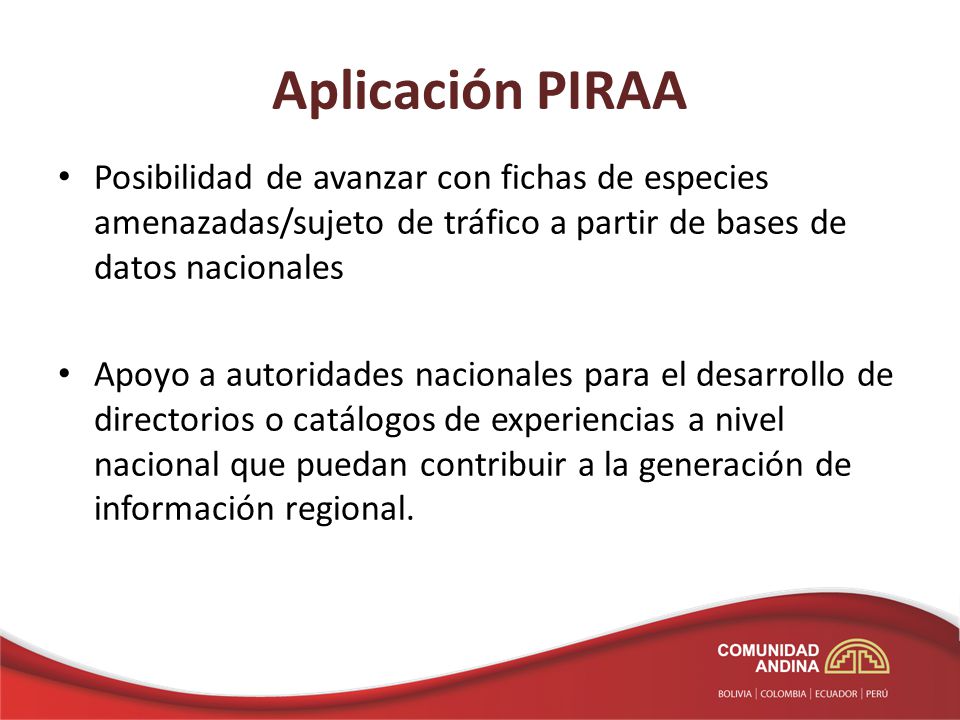 Aplicación PIRAA

• Posibilidad de avanzar con fichas de especies amenazadas/sujeto de tráfico a partir de bases de datos nacionales

• Apoyo a autoridades nacionales para el desarrollo de directorios o catálogos de experiencias a nivel nacional que puedan contribuir a la generación de información regional.

COMUNIDAD ANDINA
BOLIVIA | COLOMBIA | ECUADOR | PERÚ